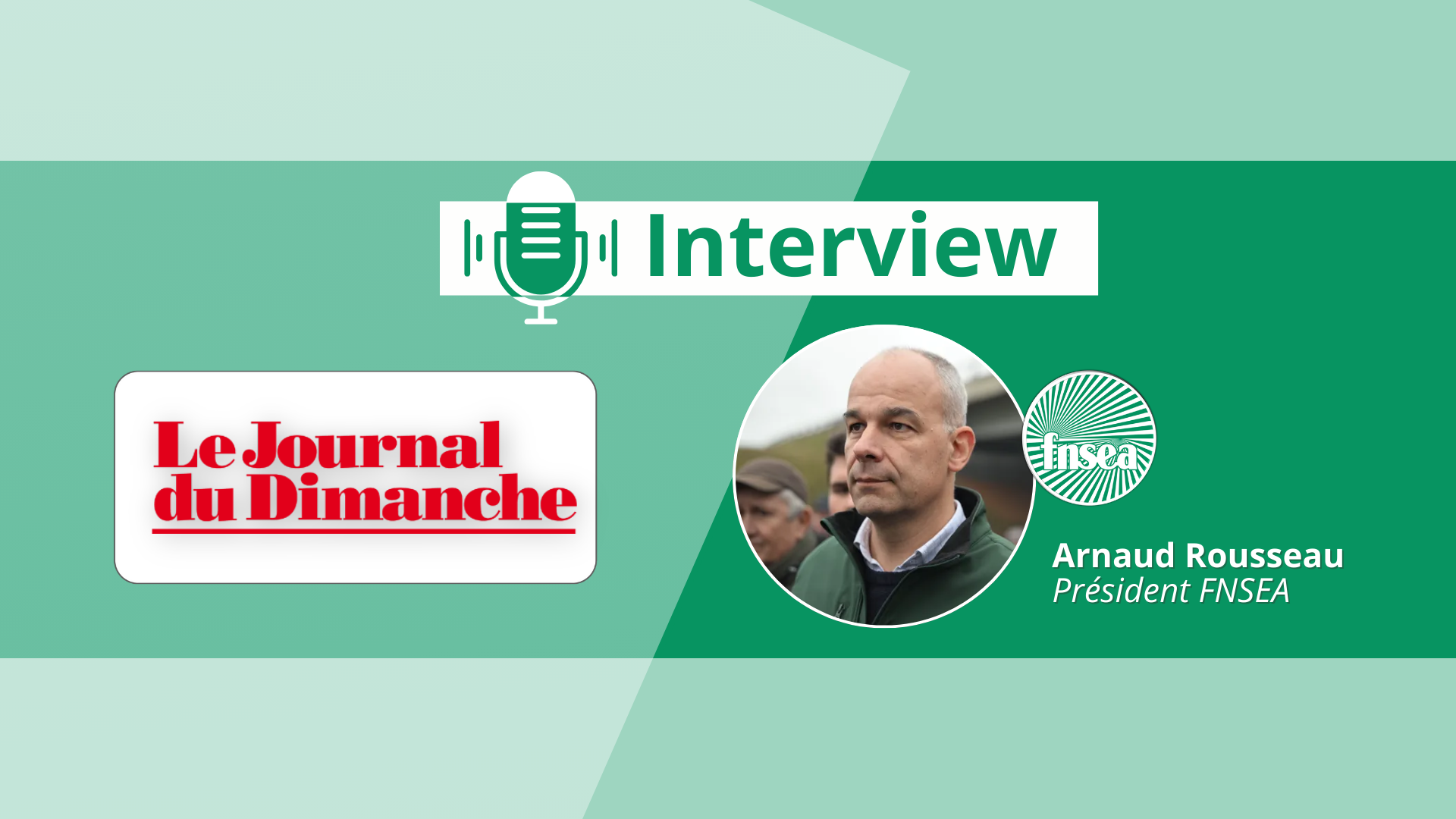 Interview

Le Journal du Dimanche

fnsea

Arnaud Rousseau
Président FNSEA